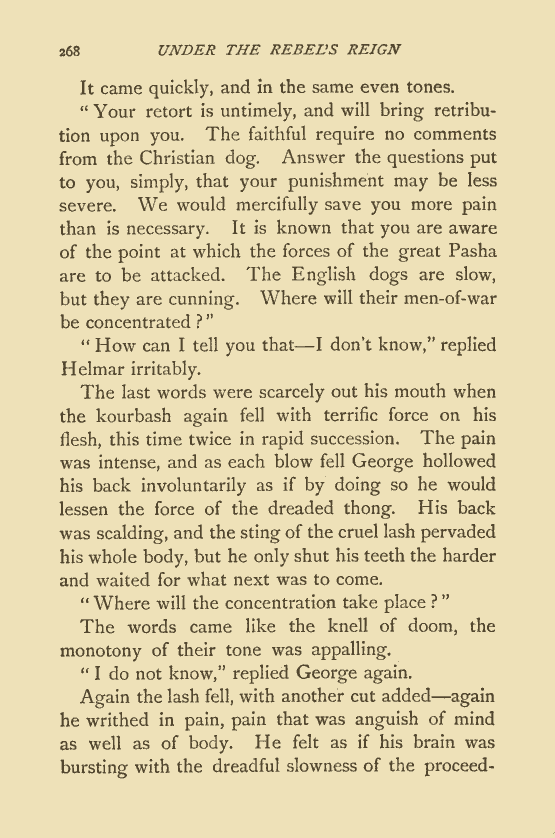 268 UNDER THE REBEL'S REIGN

It came quickly, and in the same even tones.

"Your retort is untimely, and will bring retribution upon you. The faithful require no comments from the Christian dog. Answer the questions put to you, simply, that your punishment may be less severe. We would mercifully save you more pain than is necessary. It is known that you are aware of the point at which the forces of the great Pasha are to be attacked. The English dogs are slow, but they are cunning. Where will their men-of-war be concentrated?"

"How can I tell you that—I don't know," replied Helmar irritably.

The last words were scarcely out his mouth when the kourbash again fell with terrific force on his flesh, this time twice in rapid succession. The pain was intense, and as each blow fell George hollowed his back involuntarily as if by doing so he would lessen the force of the dreaded thong. His back was scalding, and the sting of the cruel lash pervaded his whole body, but he only shut his teeth the harder and waited for what next was to come.

"Where will the concentration take place?"

The words came like the knell of doom, the monotony of their tone was appalling.

"I do not know," replied George again.

Again the lash fell, with another cut added—again he writhed in pain, pain that was anguish of mind as well as of body. He felt as if his brain was bursting with the dreadful slowness of the proceed-